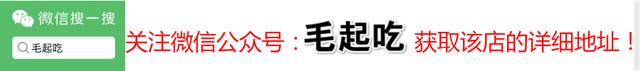 微信搜一搜

毛起吃

关注微信公众号：毛起吃 获取该店的详细地址！